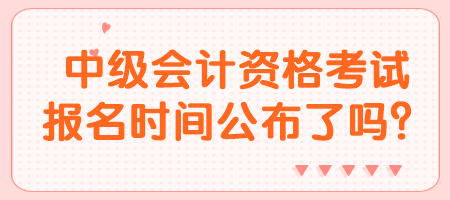 中级会计资格考试
报名时间公布了吗?